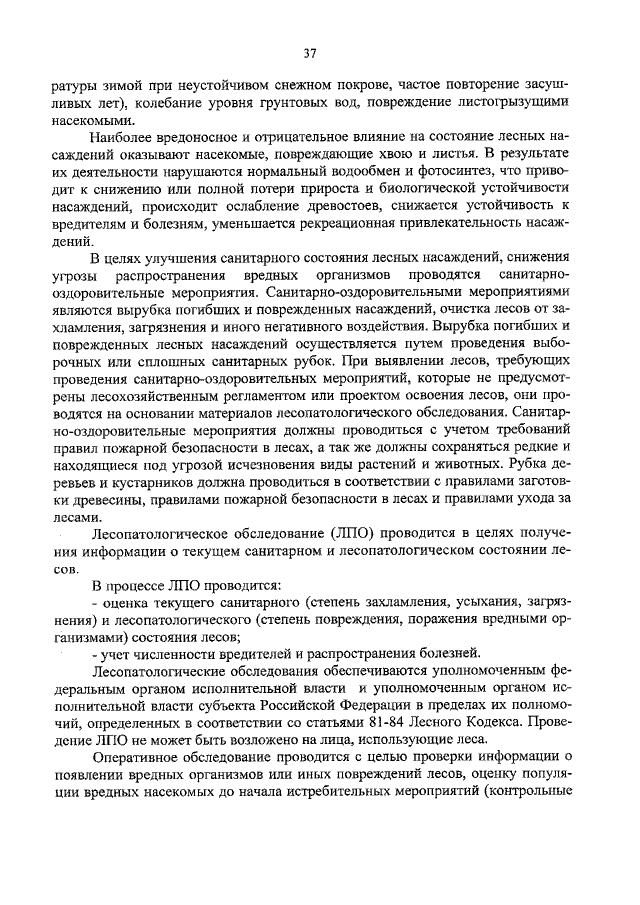 37

ратуры зимой при неустойчивом снежном покрове, частое повторение засушливых лет), колебание уровня грунтовых вод, повреждение листогрызущими насекомыми.

Наиболее вредоносное и отрицательное влияние на состояние лесных насаждений оказывают насекомые, повреждающие хвою и листья. В результате их деятельности нарушаются нормальный водообмен и фотосинтез, что приводит к снижению или полной потери прироста и биологической устойчивости насаждений, происходит ослабление древостоев, снижается устойчивость к вредителям и болезням, уменьшается рекреационная привлекательность насаждений.

В целях улучшения санитарного состояния лесных насаждений, снижения угрозы распространения вредных организмов проводятся санитарно-оздоровительные мероприятия. Санитарно-оздоровительными мероприятиями являются вырубка погибших и поврежденных насаждений, очистка лесов от захламления, загрязнения и иного негативного воздействия. Вырубка погибших и поврежденных лесных насаждений осуществляется путем проведения выборочных или сплошных санитарных рубок. При выявлении лесов, требующих проведения санитарно-оздоровительных мероприятий, которые не предусмотрены лесохозяйственным регламентом или проектом освоения лесов, они проводятся на основании материалов лесопатологического обследования. Санитарно-оздоровительные мероприятия должны проводиться с учетом требований правил пожарной безопасности в лесах, а так же должны сохраняться редкие и находящиеся под угрозой исчезновения виды растений и животных. Рубка деревьев и кустарников должна проводиться в соответствии с правилами заготовки древесины, правилами пожарной безопасности в лесах и правилами ухода за лесами.

Лесопатологическое обследование (ЛПО) проводится в целях получения информации о текущем санитарном и лесопатологическом состоянии лесов.

В процессе ЛПО проводится:

- оценка текущего санитарного (степень захламления, усыхания, загрязнения) и лесопатологического (степень повреждения, поражения вредными организмами) состояния лесов;

- учет численности вредителей и распространения болезней.

Лесопатологические обследования обеспечиваются уполномоченным федеральным органом исполнительной власти и уполномоченным органом исполнительной власти субъекта Российской Федерации в пределах их полномочий, определенных в соответствии со статьями 81-84 Лесного Кодекса. Проведение ЛПО не может быть возложено на лица, использующие леса.

Оперативное обследование проводится с целью проверки информации о появлении вредных организмов или иных повреждений лесов, оценку популяции вредных насекомых до начала истребительных мероприятий (контрольные